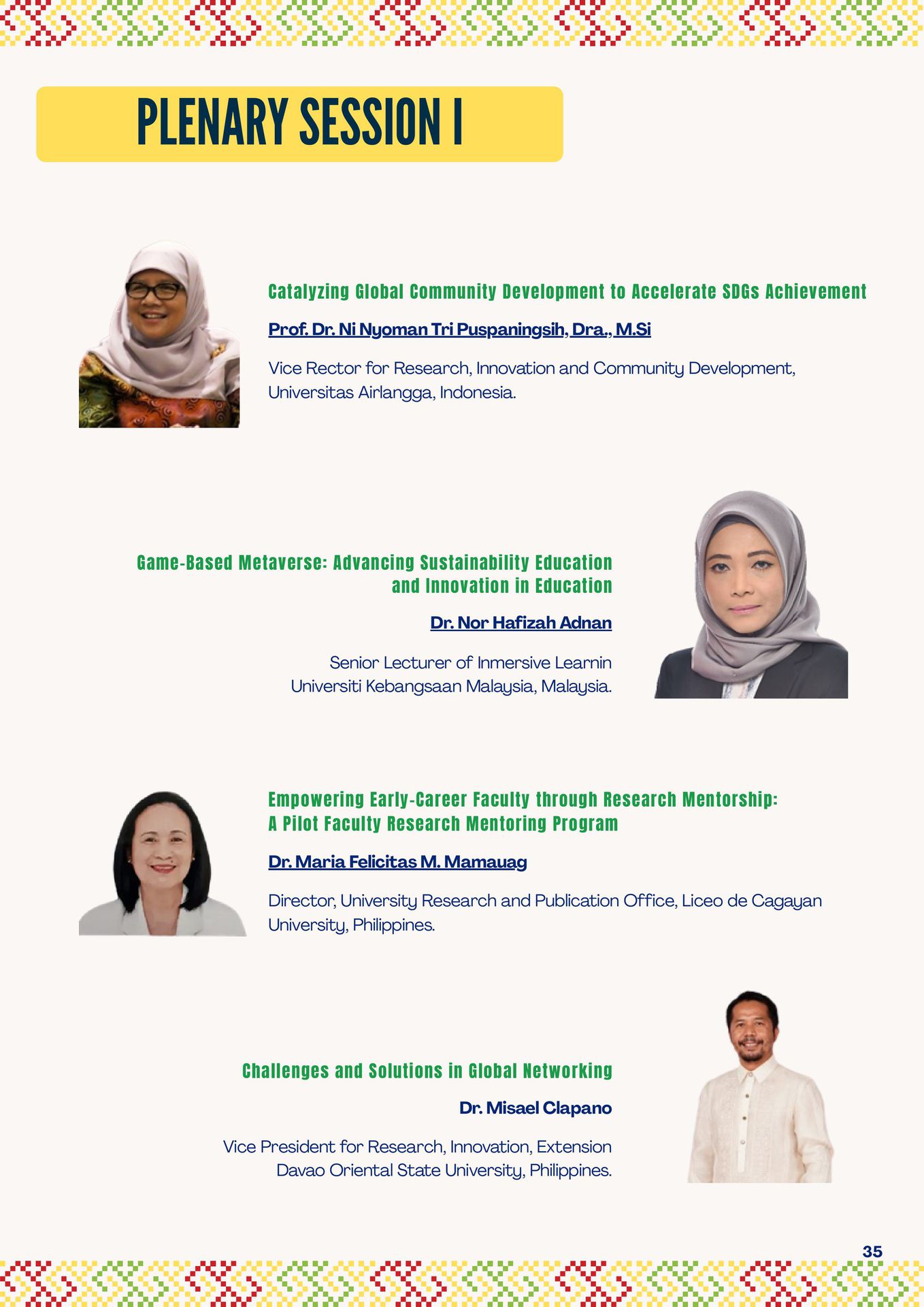 PLENARY SESSION I

Catalyzing Global Community Development to Accelerate SDGs Achievement

Prof. Dr. Ni Nyoman Tri Puspaningsih, Dra., M.Si

Vice Rector for Research, Innovation and Community Development, Universitas Airlangga, Indonesia.

Game-Based Metaverse: Advancing Sustainability Education and Innovation in Education

Dr. Nor Hafizah Adnan

Senior Lecturer of Inmersive Learnin Universiti Kebangsaan Malaysia, Malaysia.

Empowering Early-Career Faculty through Research Mentorship: A Pilot Faculty Research Mentoring Program

Dr. Maria Felicitas M. Mamauag

Director, University Research and Publication Office, Liceo de Cagayan University, Philippines.

Challenges and Solutions in Global Networking

Dr. Misael Clapano

Vice President for Research, Innovation, Extension Davao Oriental State University, Philippines.

35